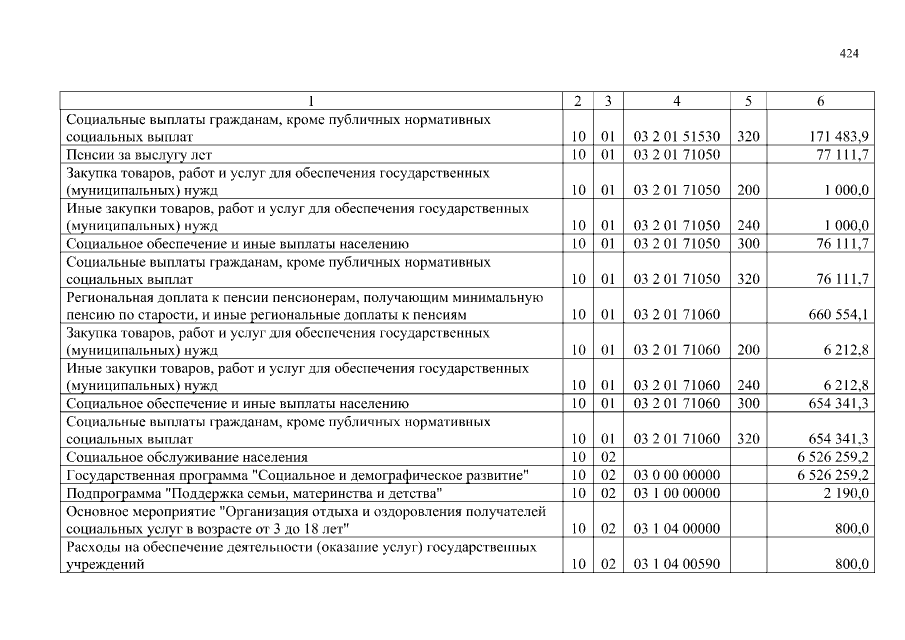 424

| 1 | 2 | 3 | 4 | 5 | 6 |
|---|---|---|---|---|---|
| Социальные выплаты гражданам, кроме публичных нормативных социальных выплат | 10 | 01 | 03 2 01 51530 | 320 | 171 483,9 |
| Пенсии за выслугу лет | 10 | 01 | 03 2 01 71050 | | 77 111,7 |
| Закупка товаров, работ и услуг для обеспечения государственных (муниципальных) нужд | 10 | 01 | 03 2 01 71050 | 200 | 1 000,0 |
| Иные закупки товаров, работ и услуг для обеспечения государственных (муниципальных) нужд | 10 | 01 | 03 2 01 71050 | 240 | 1 000,0 |
| Социальное обеспечение и иные выплаты населению | 10 | 01 | 03 2 01 71050 | 300 | 76 111,7 |
| Социальные выплаты гражданам, кроме публичных нормативных социальных выплат | 10 | 01 | 03 2 01 71050 | 320 | 76 111,7 |
| Региональная доплата к пенсии пенсионерам, получающим минимальную пенсию по старости, и иные региональные доплаты к пенсиям | 10 | 01 | 03 2 01 71060 | | 660 554,1 |
| Закупка товаров, работ и услуг для обеспечения государственных (муниципальных) нужд | 10 | 01 | 03 2 01 71060 | 200 | 6 212,8 |
| Иные закупки товаров, работ и услуг для обеспечения государственных (муниципальных) нужд | 10 | 01 | 03 2 01 71060 | 240 | 6 212,8 |
| Социальное обеспечение и иные выплаты населению | 10 | 01 | 03 2 01 71060 | 300 | 654 341,3 |
| Социальные выплаты гражданам, кроме публичных нормативных социальных выплат | 10 | 01 | 03 2 01 71060 | 320 | 654 341,3 |
| Социальное обслуживание населения | 10 | 02 | | | 6 526 259,2 |
| Государственная программа "Социальное и демографическое развитие" | 10 | 02 | 03 0 00 00000 | | 6 526 259,2 |
| Подпрограмма "Поддержка семьи, материнства и детства" | 10 | 02 | 03 1 00 00000 | | 2 190,0 |
| Основное мероприятие "Организация отдыха и оздоровления получателей социальных услуг в возрасте от 3 до 18 лет" | 10 | 02 | 03 1 04 00000 | | 800,0 |
| Расходы на обеспечение деятельности (оказание услуг) государственных учреждений | 10 | 02 | 03 1 04 00590 | | 800,0 |